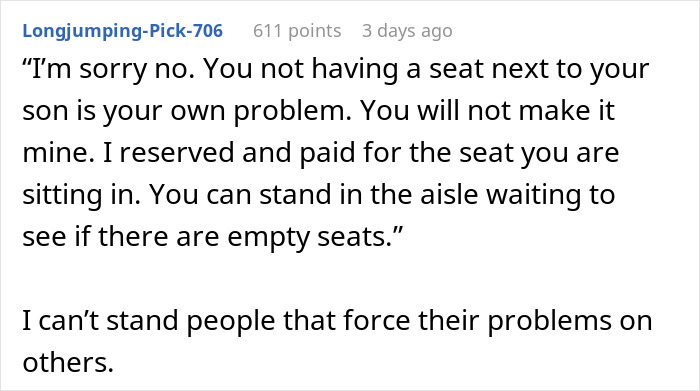 Longjumping-Pick-706 611 points 3 days ago

“I’m sorry no. You not having a seat next to your son is your own problem. You will not make it mine. I reserved and paid for the seat you are sitting in. You can stand in the aisle waiting to see if there are empty seats.”

I can’t stand people that force their problems on others.